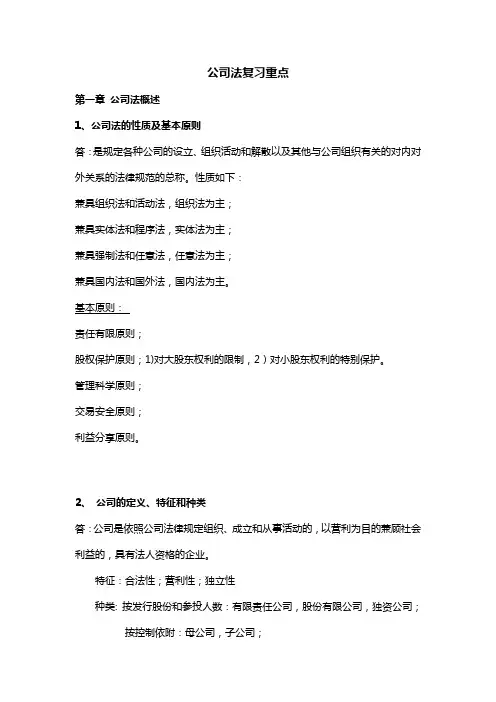 公司法复习重点

第一章 公司法概述

1、公司法的性质及基本原则

答：是规定各种公司的设立、组织活动和解散以及其他与公司组织有关的对内对外关系的法律规范的总称。性质如下：

兼具组织法和活动法，组织法为主；

兼具实体法和程序法，实体法为主；

兼具强制法和任意法，任意法为主；

兼具国内法和国外法，国内法为主。

基本原则：

责任有限原则；

股权保护原则；1)对大股东权利的限制，2）对小股东权利的特别保护。

管理科学原则；

交易安全原则；

利益分享原则。

2、 公司的定义、特征和种类

答：公司是依照公司法律规定组织、成立和从事活动的，以营利为目的兼顾社会利益的，具有法人资格的企业。

特征：合法性；营利性；独立性

种类: 按发行股份和参投人数：有限责任公司，股份有限公司，独资公司；

按控制依附：母公司，子公司；